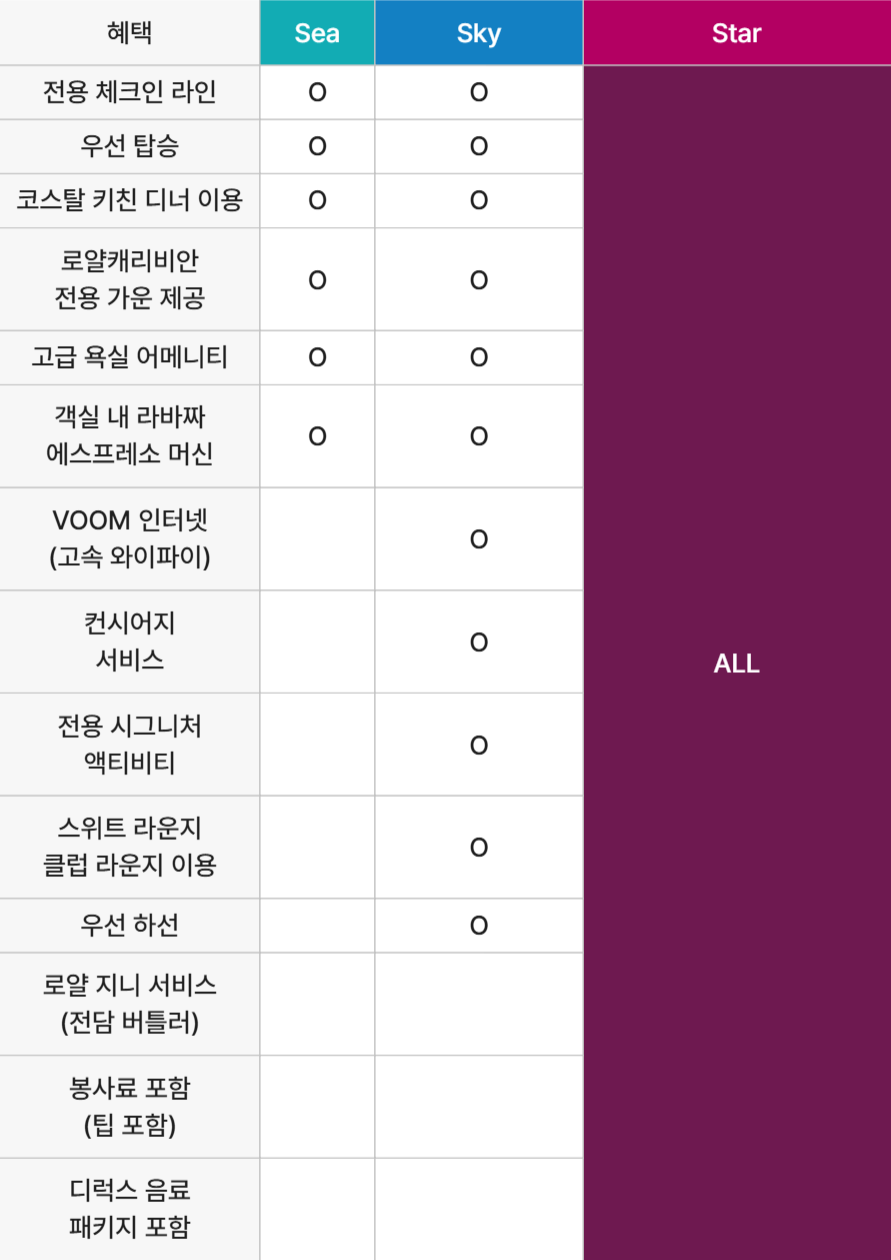 | 혜택 | Sea | Sky | Star |
|---|---|---|---|
| 전용 체크인 라인 | O | O | ALL |
| 우선 탑승 | O | O | |
| 코스탈 키친 디너 이용 | O | O | |
| 로얄캐리비안 전용 가운 제공 | O | O | |
| 고급 욕실 어메니티 | O | O | |
| 객실 내 라바짜 에스프레소 머신 | O | O | |
| VOOM 인터넷 (고속 와이파이) | | O | |
| 컨시어지 서비스 | | O | |
| 전용 시그니처 액티비티 | | O | |
| 스위트 라운지 클럽 라운지 이용 | | O | |
| 우선 하선 | | O | |
| 로얄 지니 서비스 (전담 버틀러) | | | |
| 봉사료 포함 (팁 포함) | | | |
| 디럭스 음료 패키지 포함 | | | |